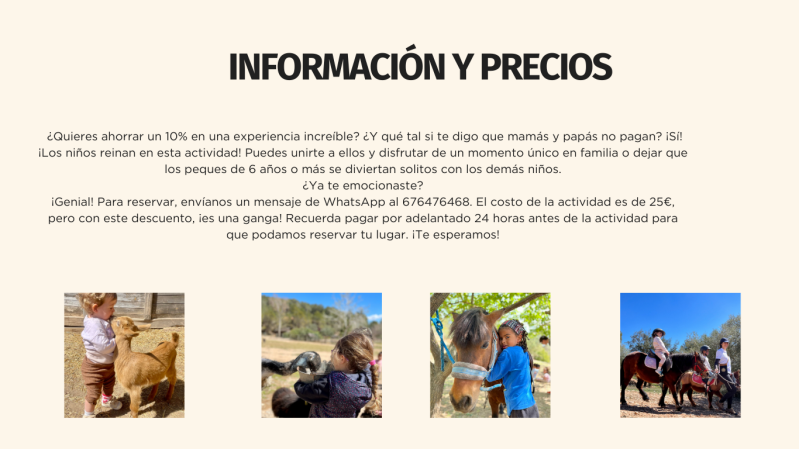 INFORMACIÓN Y PRECIOS

¿Quieres ahorrar un 10% en una experiencia increíble? ¿Y qué tal si te digo que mamás y papás no pagan? ¡Sí! ¡Los niños reinan en esta actividad! Puedes unirte a ellos y disfrutar de un momento único en familia o dejar que los peques de 6 años o más se diviertan solitos con los demás niños.
¿Ya te emocionaste?
¡Genial! Para reservar, envíanos un mensaje de WhatsApp al 676476468. El costo de la actividad es de 25€, pero con este descuento, ¡es una ganga! Recuerda pagar por adelantado 24 horas antes de la actividad para que podamos reservar tu lugar. ¡Te esperamos!